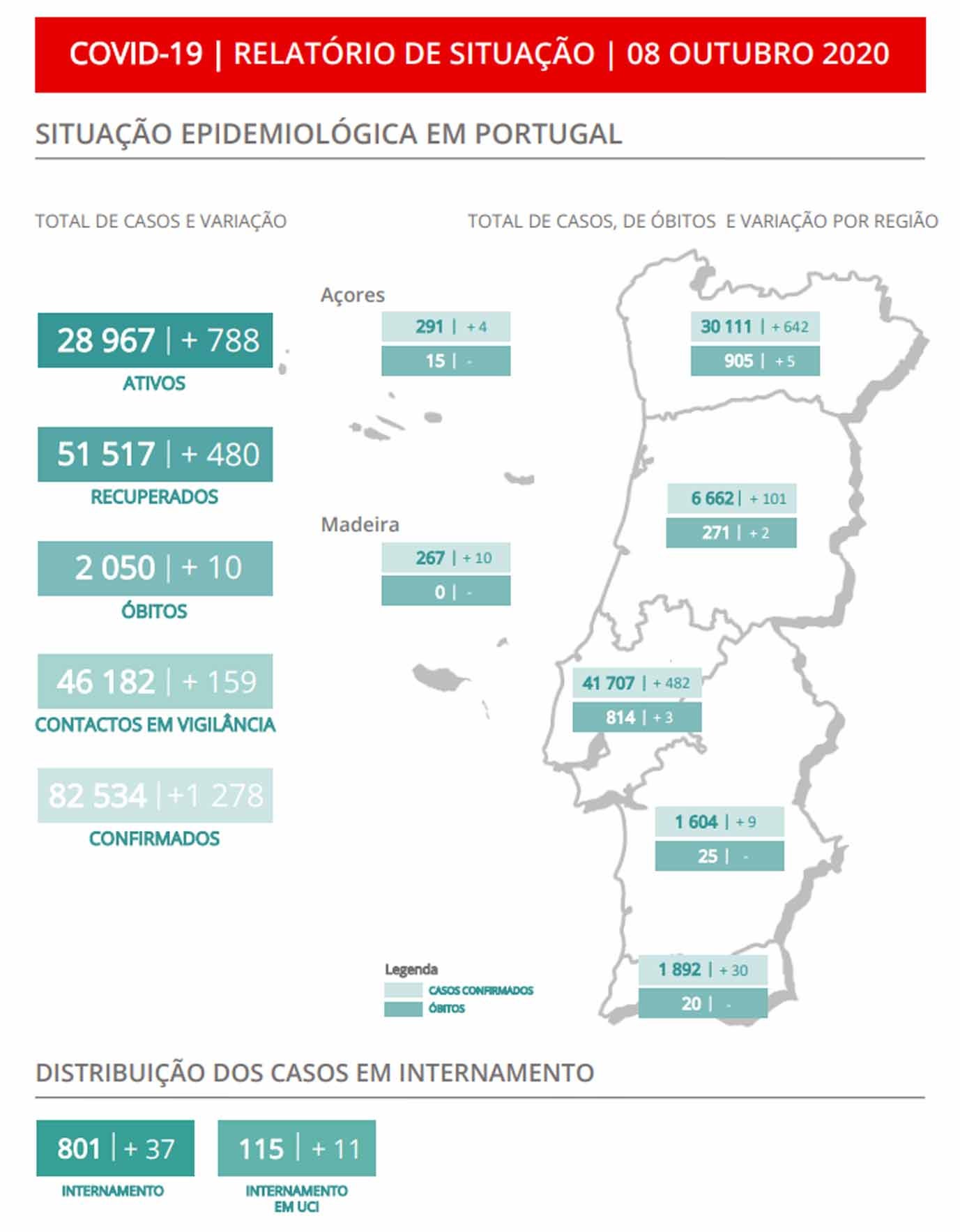 COVID-19 | RELATÓRIO DE SITUAÇÃO | 08 OUTUBRO 2020

SITUAÇÃO EPIDEMIOLÓGICA EM PORTUGAL

TOTAL DE CASOS E VARIAÇÃO

28 967 | + 788
ATIVOS

51 517 | + 480
RECUPERADOS

2 050 | + 10
ÓBITOS

46 182 | + 159
CONTACTOS EM VIGILÂNCIA

82 534 | +1 278
CONFIRMADOS

TOTAL DE CASOS, DE ÓBITOS E VARIAÇÃO POR REGIÃO

Açores
291 | + 4
15 | -

Madeira
267 | + 10
0 | -

30 111 | + 642
905 | + 5

6 662 | + 101
271 | + 2

41 707 | + 482
814 | + 3

1 604 | + 9
25 | -

1 892 | + 30
20 | -

Legenda
CASOS CONFIRMADOS
ÓBITOS

DISTRIBUIÇÃO DOS CASOS EM INTERNAMENTO

801 | + 37
INTERNAMENTO

115 | + 11
INTERNAMENTO EM UCI